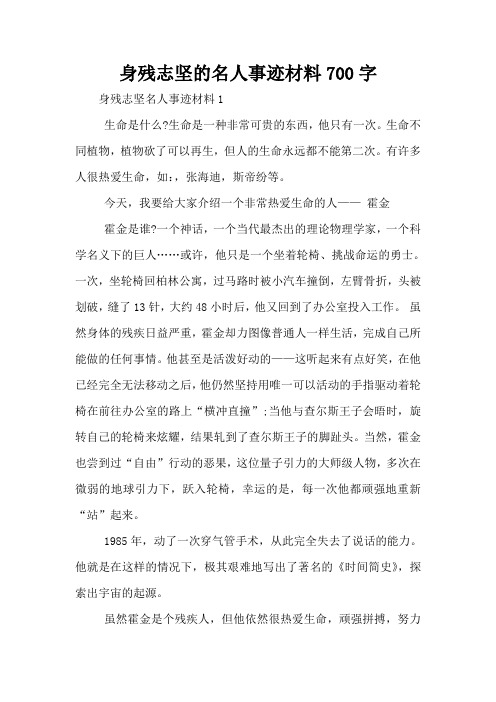 身残志坚的名人事迹材料700字

身残志坚名人事迹材料1

生命是什么?生命是一种非常可贵的东西，他只有一次。生命不同植物，植物砍了可以再生，但人的生命永远都不能第二次。有许多人很热爱生命，如:，张海迪，斯帝纷等。

今天，我要给大家介绍一个非常热爱生命的人—— 霍金

霍金是谁?一个神话，一个当代最杰出的理论物理学家，一个科学名义下的巨人……或许，他只是一个坐着轮椅、挑战命运的勇士。一次，坐轮椅回柏林公寓，过马路时被小汽车撞倒，左臂骨折，头被划破，缝了13针，大约48小时后，他又回到了办公室投入工作。 虽然身体的残疾日益严重，霍金却力图像普通人一样生活，完成自己所能做的任何事情。他甚至是活泼好动的——这听起来有点好笑，在他已经完全无法移动之后，他仍然坚持用唯一可以活动的手指驱动着轮椅在前往办公室的路上“横冲直撞”;当他与查尔斯王子会晤时，旋转自己的轮椅来炫耀，结果轧到了查尔斯王子的脚趾头。当然，霍金也尝到过“自由”行动的恶果，这位量子引力的大师级人物，多次在微弱的地球引力下，跃入轮椅，幸运的是，每一次他都顽强地重新“站”起来。

1985年，动了一次穿气管手术，从此完全失去了说话的能力。他就是在这样的情况下，极其艰难地写出了著名的《时间简史》，探索出宇宙的起源。

虽然霍金是个残疾人，但他依然很热爱生命，顽强拼搏，努力